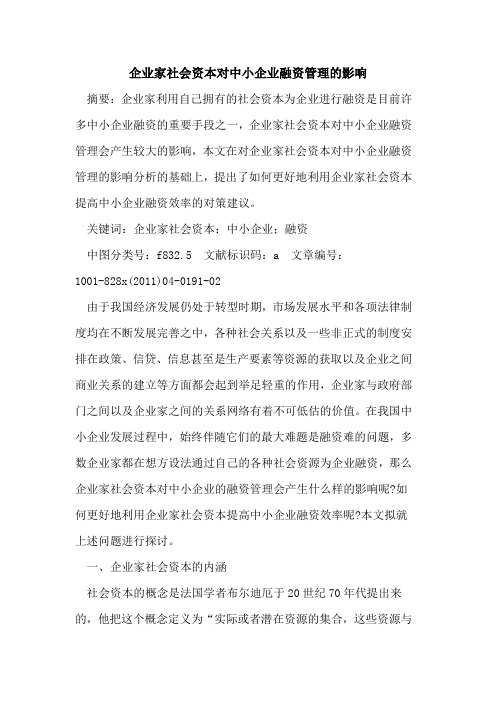 企业家社会资本对中小企业融资管理的影响

摘要：企业家利用自己拥有的社会资本为企业进行融资是目前许多中小企业融资的重要手段之一，企业家社会资本对中小企业融资管理会产生较大的影响，本文在对企业家社会资本对中小企业融资管理的影响分析的基础上，提出了如何更好地利用企业家社会资本提高中小企业融资效率的对策建议。

关键词：企业家社会资本；中小企业；融资

中图分类号：f832.5 文献标识码：a 文章编号：1001-828x(2011)04-0191-02

由于我国经济发展仍处于转型时期，市场发展水平和各项法律制度均在不断发展完善之中，各种社会关系以及一些非正式的制度安排在政策、信贷、信息甚至是生产要素等资源的获取以及企业之间商业关系的建立等方面都会起到举足轻重的作用，企业家与政府部门之间以及企业家之间的关系网络有着不可低估的价值。在我国中小企业发展过程中，始终伴随它们的最大难题是融资难的问题，多数企业家都在想方设法通过自己的各种社会资源为企业融资，那么企业家社会资本对中小企业的融资管理会产生什么样的影响呢?如何更好地利用企业家社会资本提高中小企业融资效率呢?本文拟就上述问题进行探讨。

一、企业家社会资本的内涵

社会资本的概念是法国学者布尔迪厄于20世纪70年代提出来的，他把这个概念定义为“实际或者潜在资源的集合，这些资源与